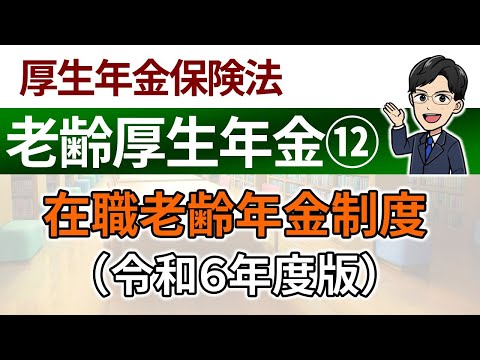 厚生年金保険法

老齢厚生年金⑫

在職老齢年金制度

（令和6年度版）